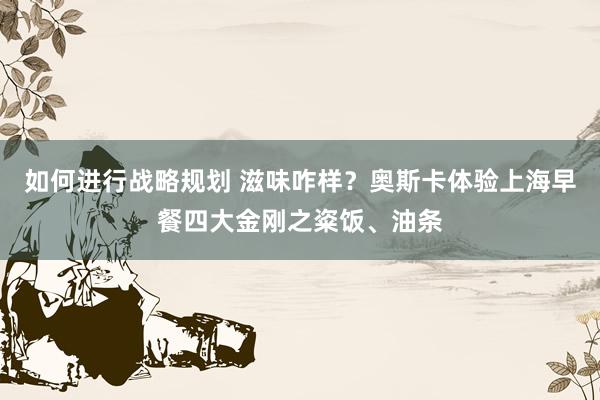 如何进行战略规划 滋味咋样？奥斯卡体验上海早餐四大金刚之粢饭、油条